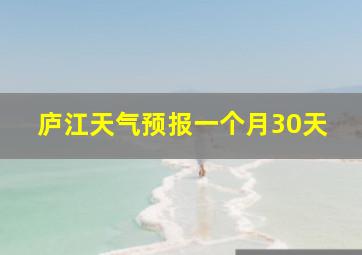 庐江天气预报一个月30天